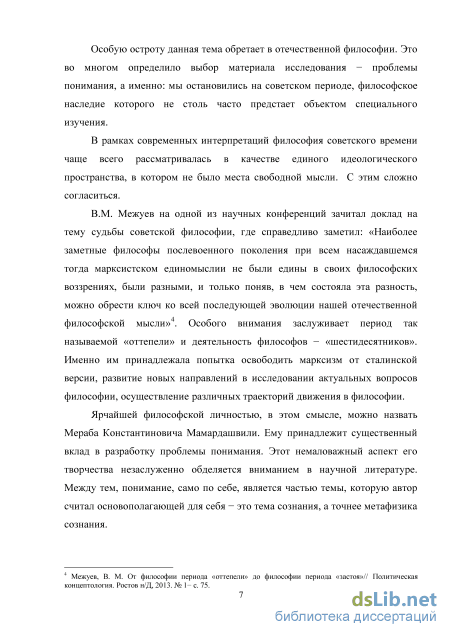 Особую остроту данная тема обретает в отечественной философии. Это во многом определило выбор материала исследования − проблемы понимания, а именно: мы остановились на советском периоде, философское наследие которого не столь часто предстает объектом специального изучения.

В рамках современных интерпретаций философия советского времени чаще всего рассматривалась в качестве единого идеологического пространства, в котором не было места свободной мысли. С этим сложно согласиться.

В.М. Межуев на одной из научных конференций зачитал доклад на тему судьбы советской философии, где справедливо заметил: «Наиболее заметные философы послевоенного поколения при всем насаждавшемся тогда марксистском единомыслии не были едины в своих философских воззрениях, были разными, и только поняв, в чем состояла эта разность, можно обрести ключ ко всей последующей эволюции нашей отечественной философской мысли»$^4$. Особого внимания заслуживает период так называемой «оттепели» и деятельность философов − «шестидесятников». Именно им принадлежала попытка освободить марксизм от сталинской версии, развитие новых направлений в исследовании актуальных вопросов философии, осуществление различных траекторий движения в философии.

Ярчайшей философской личностью, в этом смысле, можно назвать Мераба Константиновича Мамардашвили. Ему принадлежит существенный вклад в разработку проблемы понимания. Этот немаловажный аспект его творчества незаслуженно обделяется вниманием в научной литературе. Между тем, понимание, само по себе, является частью темы, которую автор считал основополагающей для себя − это тема сознания, а точнее метафизика сознания.

$^4$ Межуев, В. М. От философии периода «оттепели» до философии периода «застоя»// Политическая концептология. Ростов н/Д, 2013. № 1− с. 75.

7

dsLib.net
библиотека диссертаций